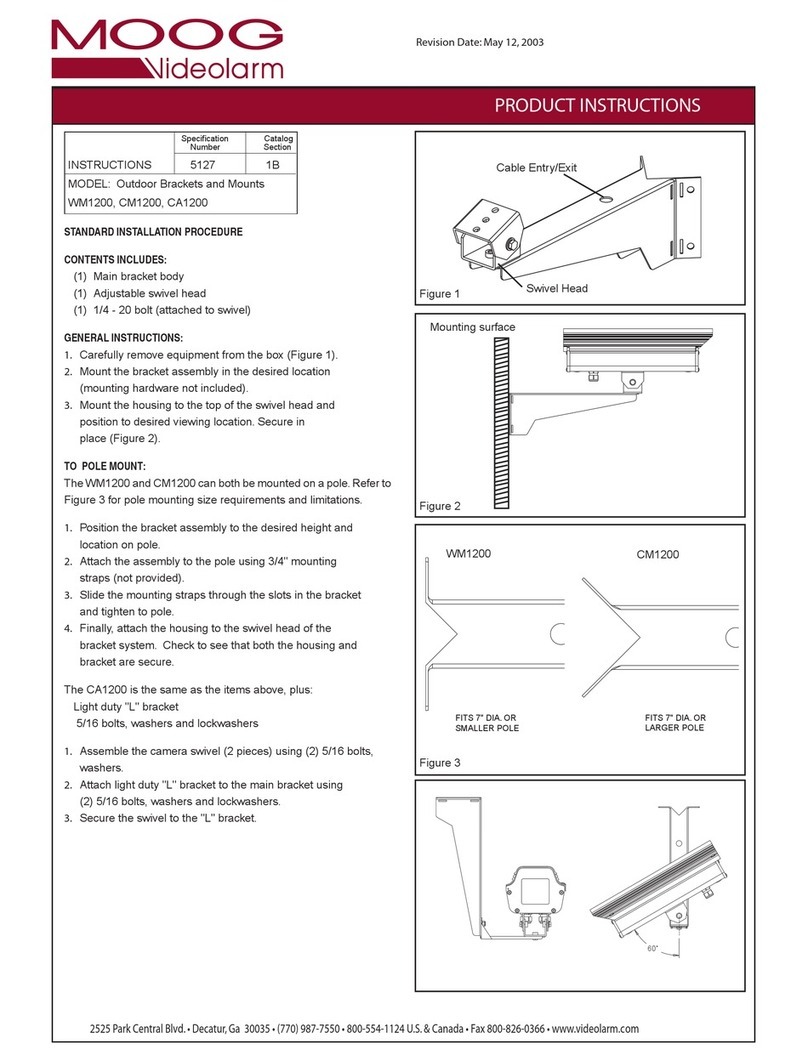 MOOG
Videolarm

Revision Date: May 12, 2003

PRODUCT INSTRUCTIONS

|  | Specification Number | Catalog Section |
|---|---|---|
| INSTRUCTIONS | 5127 | 1B |
| MODEL: Outdoor Brackets and Mounts WM1200, CM1200, CA1200 | | |

STANDARD INSTALLATION PROCEDURE

CONTENTS INCLUDES:
(1) Main bracket body
(1) Adjustable swivel head
(1) 1/4 - 20 bolt (attached to swivel)

GENERAL INSTRUCTIONS:
1. Carefully remove equipment from the box (Figure 1).
2. Mount the bracket assembly in the desired location (mounting hardware not included).
3. Mount the housing to the top of the swivel head and position to desired viewing location. Secure in place (Figure 2).

TO POLE MOUNT:
The WM1200 and CM1200 can both be mounted on a pole. Refer to Figure 3 for pole mounting size requirements and limitations.

1. Position the bracket assembly to the desired height and location on pole.
2. Attach the assembly to the pole using 3/4" mounting straps (not provided).
3. Slide the mounting straps through the slots in the bracket and tighten to pole.
4. Finally, attach the housing to the swivel head of the bracket system. Check to see that both the housing and bracket are secure.

The CA1200 is the same as the items above, plus:
Light duty "L" bracket
5/16 bolts, washers and lockwashers

1. Assemble the camera swivel (2 pieces) using (2) 5/16 bolts, washers.
2. Attach light duty "L" bracket to the main bracket using (2) 5/16 bolts, washers and lockwashers.
3. Secure the swivel to the "L" bracket.

Cable Entry/Exit
Swivel Head
Figure 1

Mounting surface
Figure 2

WM1200
CM1200
FITS 7" DIA. OR SMALLER POLE
FITS 7" DIA. OR LARGER POLE
Figure 3

60°

2525 Park Central Blvd. • Decatur, Ga 30035 • (770) 987-7550 • 800-554-1124 U.S. & Canada • Fax 800-826-0366 • www.videolarm.com